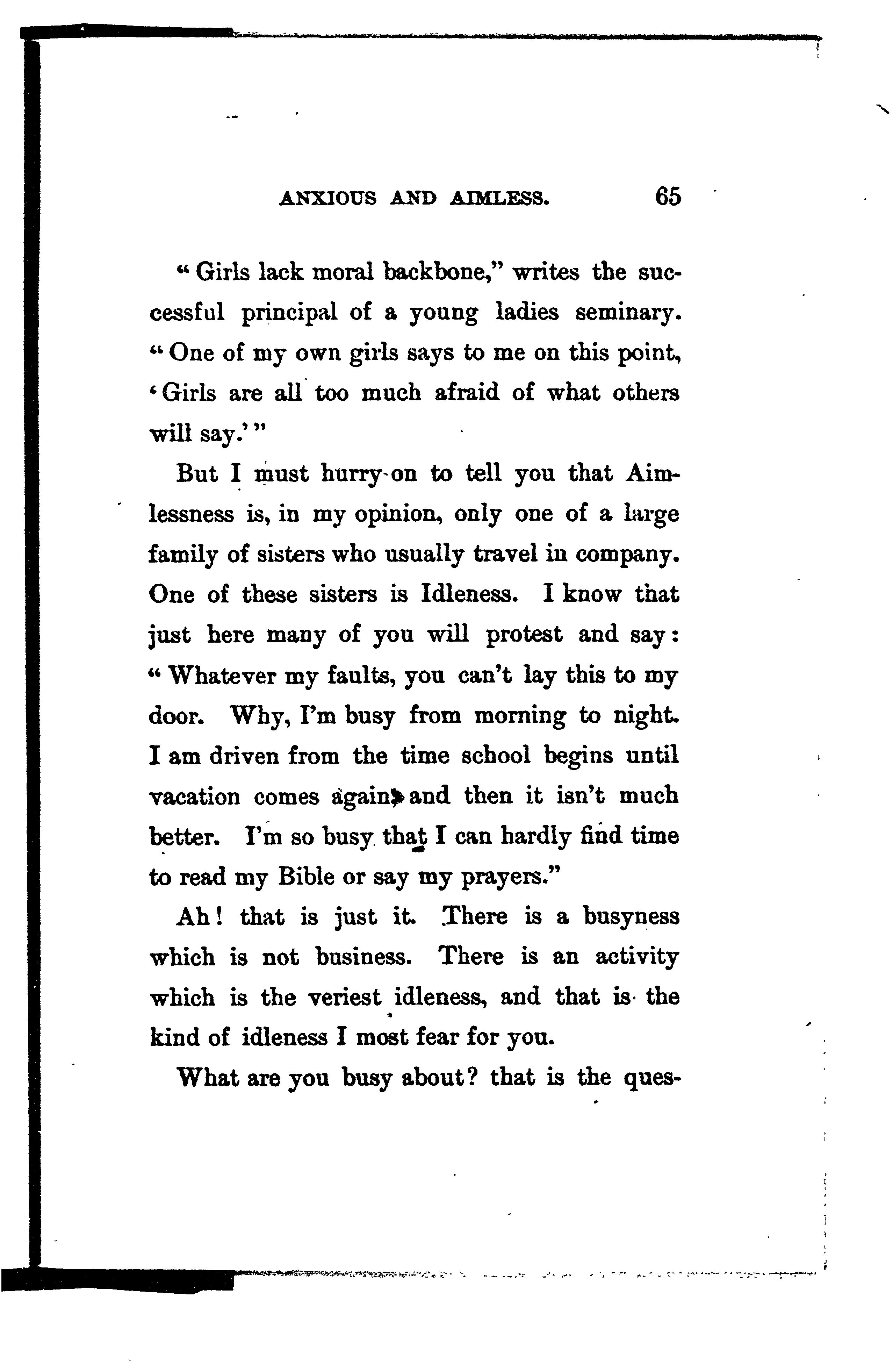 ANXIOUS AND AIMLESS. 65

"Girls lack moral backbone," writes the successful principal of a young ladies seminary. "One of my own girls says to me on this point, 'Girls are all too much afraid of what others will say.'"

But I must hurry on to tell you that Aimlessness is, in my opinion, only one of a large family of sisters who usually travel in company. One of these sisters is Idleness. I know that just here many of you will protest and say: "Whatever my faults, you can't lay this to my door. Why, I'm busy from morning to night. I am driven from the time school begins until vacation comes again, and then it isn't much better. I'm so busy that I can hardly find time to read my Bible or say my prayers."

Ah! that is just it. There is a busyness which is not business. There is an activity which is the veriest idleness, and that is the kind of idleness I most fear for you.

What are you busy about? that is the ques-